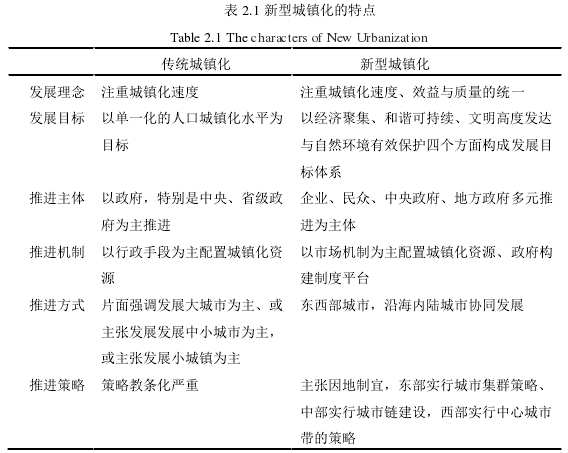 表 2.1 新型城镇化的特点

Table 2.1 The characters of New Urbanization

| | 传统城镇化 | 新型城镇化 |
|---|---|---|
| 发展理念 | 注重城镇化速度 | 注重城镇化速度、效益与质量的统一 |
| 发展目标 | 以单一化的人口城镇化水平为目标 | 以经济聚集、和谐可持续、文明高度发达与自然环境有效保护四个方面构成发展目标体系 |
| 推进主体 | 以政府，特别是中央、省级政府为主推进 | 企业、民众、中央政府、地方政府多元推进为主体 |
| 推进机制 | 以行政手段为主配置城镇化资源 | 以市场机制为主配置城镇化资源、政府构建制度平台 |
| 推进方式 | 片面强调发展大城市为主、或主张发展发展中小城市为主，或主张发展小城镇为主 | 东西部城市，沿海内陆城市协同发展 |
| 推进策略 | 策略教条化严重 | 主张因地制宜，东部实行城市集群策略、中部实行城市链建设，西部实行中心城市带的策略 |